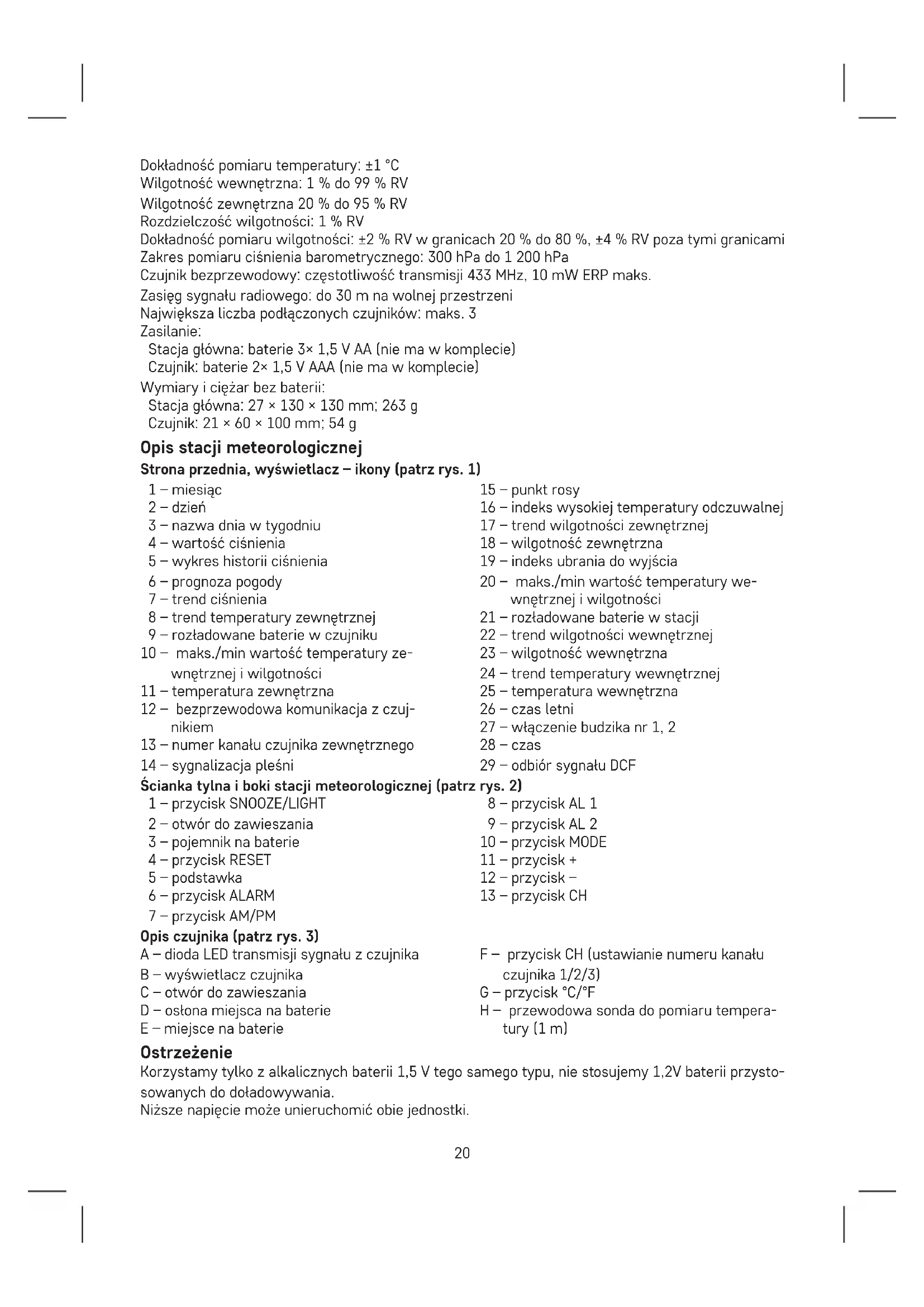 Dokładność pomiaru temperatury: ±1 °C
Wilgotność wewnętrzna: 1 % do 99 % RV
Wilgotność zewnętrzna 20 % do 95 % RV
Rozdzielczość wilgotności: 1 % RV
Dokładność pomiaru wilgotności: ±2 % RV w granicach 20 % do 80 %, ±4 % RV poza tymi granicami
Zakres pomiaru ciśnienia barometrycznego: 300 hPa do 1 200 hPa
Czujnik bezprzewodowy: częstotliwość transmisji 433 MHz, 10 mW ERP maks.
Zasięg sygnału radiowego: do 30 m na wolnej przestrzeni
Największa liczba podłączonych czujników: maks. 3
Zasilanie:
Stacja główna: baterie 3× 1,5 V AA (nie ma w komplecie)
Czujnik: baterie 2× 1,5 V AAA (nie ma w komplecie)
Wymiary i ciężar bez baterii:
Stacja główna: 27 × 130 × 130 mm; 263 g
Czujnik: 21 × 60 × 100 mm; 54 g

Opis stacji meteorologicznej

Strona przednia, wyświetlacz – ikony (patrz rys. 1)
1 – miesiąc
2 – dzień
3 – nazwa dnia w tygodniu
4 – wartość ciśnienia
5 – wykres historii ciśnienia
6 – prognoza pogody
7 – trend ciśnienia
8 – trend temperatury zewnętrznej
9 – rozładowane baterie w czujniku
10 – maks./min wartość temperatury zewnętrznej i wilgotności
11 – temperatura zewnętrzna
12 – bezprzewodowa komunikacja z czujnikiem
13 – numer kanału czujnika zewnętrznego
14 – sygnalizacja pleśni
15 – punkt rosy
16 – indeks wysokiej temperatury odczuwalnej
17 – trend wilgotności zewnętrznej
18 – wilgotność zewnętrzna
19 – indeks ubrania do wyjścia
20 – maks./min wartość temperatury wewnętrznej i wilgotności
21 – rozładowane baterie w stacji
22 – trend wilgotności wewnętrznej
23 – wilgotność wewnętrzna
24 – trend temperatury wewnętrznej
25 – temperatura wewnętrzna
26 – czas letni
27 – włączenie budzika nr 1, 2
28 – czas
29 – odbiór sygnału DCF

Ścianka tylna i boki stacji meteorologicznej (patrz rys. 2)
1 – przycisk SNOOZE/LIGHT
2 – otwór do zawieszania
3 – pojemnik na baterie
4 – przycisk RESET
5 – podstawka
6 – przycisk ALARM
7 – przycisk AM/PM
8 – przycisk AL 1
9 – przycisk AL 2
10 – przycisk MODE
11 – przycisk +
12 – przycisk –
13 – przycisk CH

Opis czujnika (patrz rys. 3)
A – dioda LED transmisji sygnału z czujnika
B – wyświetlacz czujnika
C – otwór do zawieszania
D – osłona miejsca na baterie
E – miejsce na baterie
F – przycisk CH (ustawianie numeru kanału czujnika 1/2/3)
G – przycisk °C/°F
H – przewodowa sonda do pomiaru temperatury (1 m)

Ostrzeżenie
Korzystamy tylko z alkalicznych baterii 1,5 V tego samego typu, nie stosujemy 1,2V baterii przystosowanych do doładowywania.
Niższe napięcie może unieruchomić obie jednostki.

20